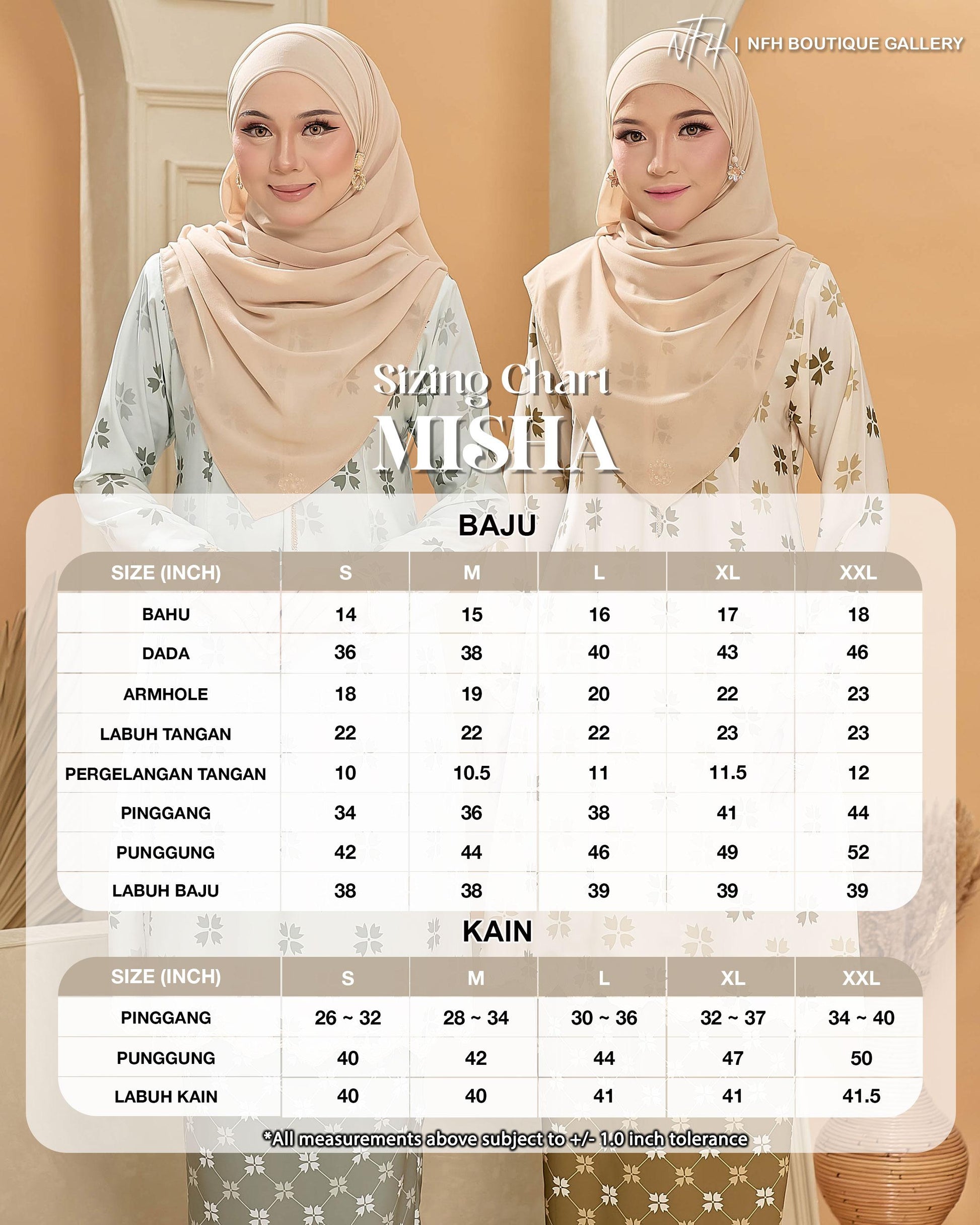 NFH | NFH BOUTIQUE GALLERY

Sizing Chart
MISHA

BAJU

| SIZE (INCH) | S | M | L | XL | XXL |
|---|---|---|---|---|---|
| BAHU | 14 | 15 | 16 | 17 | 18 |
| DADA | 36 | 38 | 40 | 43 | 46 |
| ARMHOLE | 18 | 19 | 20 | 22 | 23 |
| LABUH TANGAN | 22 | 22 | 22 | 23 | 23 |
| PERGELANGAN TANGAN | 10 | 10.5 | 11 | 11.5 | 12 |
| PINGGANG | 34 | 36 | 38 | 41 | 44 |
| PUNGGUNG | 42 | 44 | 46 | 49 | 52 |
| LABUH BAJU | 38 | 38 | 39 | 39 | 39 |

KAIN

| SIZE (INCH) | S | M | L | XL | XXL |
|---|---|---|---|---|---|
| PINGGANG | 26 ~ 32 | 28 ~ 34 | 30 ~ 36 | 32 ~ 37 | 34 ~ 40 |
| PUNGGUNG | 40 | 42 | 44 | 47 | 50 |
| LABUH KAIN | 40 | 40 | 41 | 41 | 41.5 |

*All measurements above subject to +/- 1.0 inch tolerance